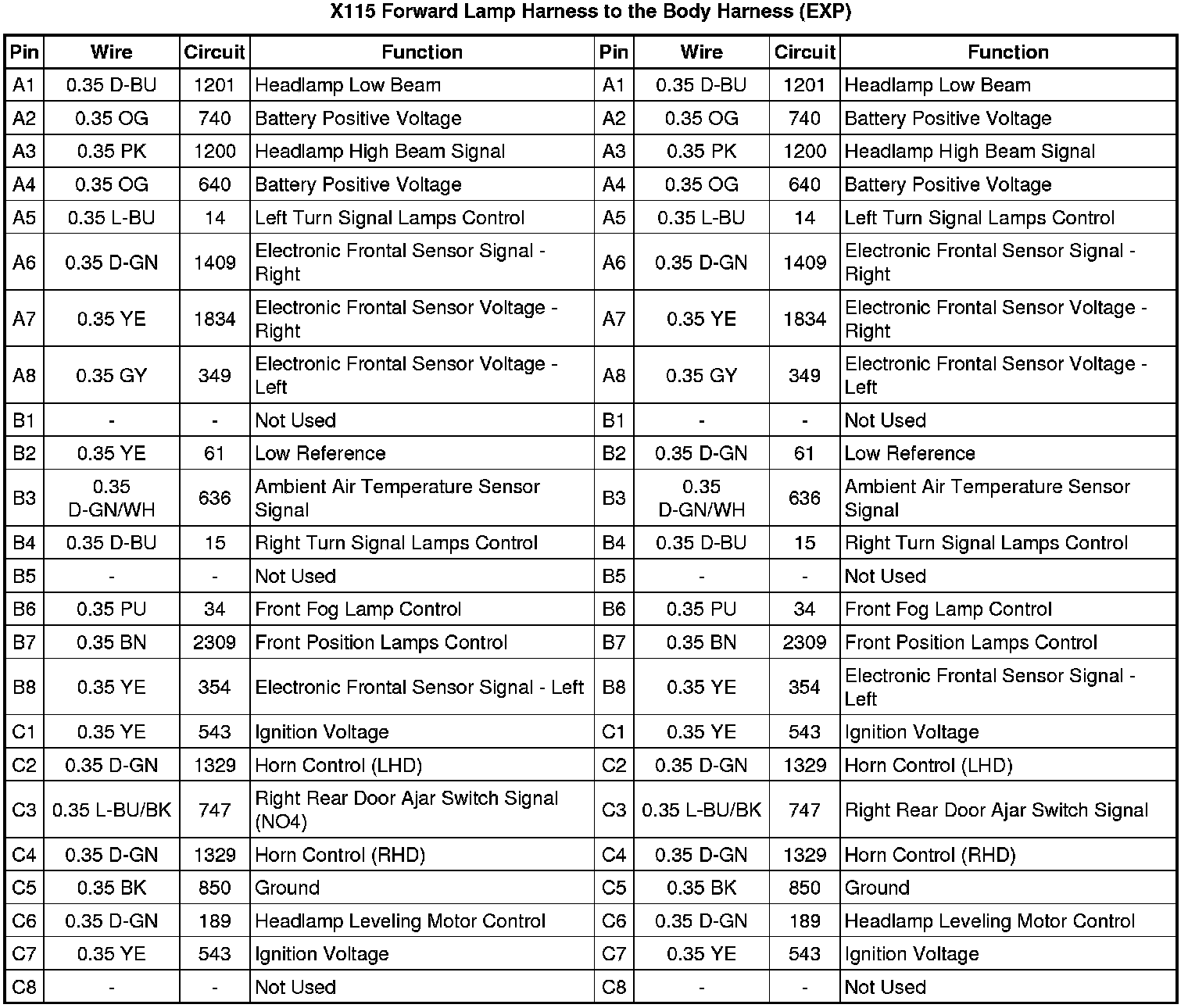 X115 Forward Lamp Harness to the Body Harness (EXP)

| Pin | Wire | Circuit | Function | Pin | Wire | Circuit | Function |
|---|---|---|---|---|---|---|---|
| A1 | 0.35 D-BU | 1201 | Headlamp Low Beam | A1 | 0.35 D-BU | 1201 | Headlamp Low Beam |
| A2 | 0.35 OG | 740 | Battery Positive Voltage | A2 | 0.35 OG | 740 | Battery Positive Voltage |
| A3 | 0.35 PK | 1200 | Headlamp High Beam Signal | A3 | 0.35 PK | 1200 | Headlamp High Beam Signal |
| A4 | 0.35 OG | 640 | Battery Positive Voltage | A4 | 0.35 OG | 640 | Battery Positive Voltage |
| A5 | 0.35 L-BU | 14 | Left Turn Signal Lamps Control | A5 | 0.35 L-BU | 14 | Left Turn Signal Lamps Control |
| A6 | 0.35 D-GN | 1409 | Electronic Frontal Sensor Signal - Right | A6 | 0.35 D-GN | 1409 | Electronic Frontal Sensor Signal - Right |
| A7 | 0.35 YE | 1834 | Electronic Frontal Sensor Voltage - Right | A7 | 0.35 YE | 1834 | Electronic Frontal Sensor Voltage - Right |
| A8 | 0.35 GY | 349 | Electronic Frontal Sensor Voltage - Left | A8 | 0.35 GY | 349 | Electronic Frontal Sensor Voltage - Left |
| B1 | - | - | Not Used | B1 | - | - | Not Used |
| B2 | 0.35 YE | 61 | Low Reference | B2 | 0.35 D-GN | 61 | Low Reference |
| B3 | 0.35 D-GN/WH | 636 | Ambient Air Temperature Sensor Signal | B3 | 0.35 D-GN/WH | 636 | Ambient Air Temperature Sensor Signal |
| B4 | 0.35 D-BU | 15 | Right Turn Signal Lamps Control | B4 | 0.35 D-BU | 15 | Right Turn Signal Lamps Control |
| B5 | - | - | Not Used | B5 | - | - | Not Used |
| B6 | 0.35 PU | 34 | Front Fog Lamp Control | B6 | 0.35 PU | 34 | Front Fog Lamp Control |
| B7 | 0.35 BN | 2309 | Front Position Lamps Control | B7 | 0.35 BN | 2309 | Front Position Lamps Control |
| B8 | 0.35 YE | 354 | Electronic Frontal Sensor Signal - Left | B8 | 0.35 YE | 354 | Electronic Frontal Sensor Signal - Left |
| C1 | 0.35 YE | 543 | Ignition Voltage | C1 | 0.35 YE | 543 | Ignition Voltage |
| C2 | 0.35 D-GN | 1329 | Horn Control (LHD) | C2 | 0.35 D-GN | 1329 | Horn Control (LHD) |
| C3 | 0.35 L-BU/BK | 747 | Right Rear Door Ajar Switch Signal (NO4) | C3 | 0.35 L-BU/BK | 747 | Right Rear Door Ajar Switch Signal |
| C4 | 0.35 D-GN | 1329 | Horn Control (RHD) | C4 | 0.35 D-GN | 1329 | Horn Control (RHD) |
| C5 | 0.35 BK | 850 | Ground | C5 | 0.35 BK | 850 | Ground |
| C6 | 0.35 D-GN | 189 | Headlamp Leveling Motor Control | C6 | 0.35 D-GN | 189 | Headlamp Leveling Motor Control |
| C7 | 0.35 YE | 543 | Ignition Voltage | C7 | 0.35 YE | 543 | Ignition Voltage |
| C8 | - | - | Not Used | C8 | - | - | Not Used |